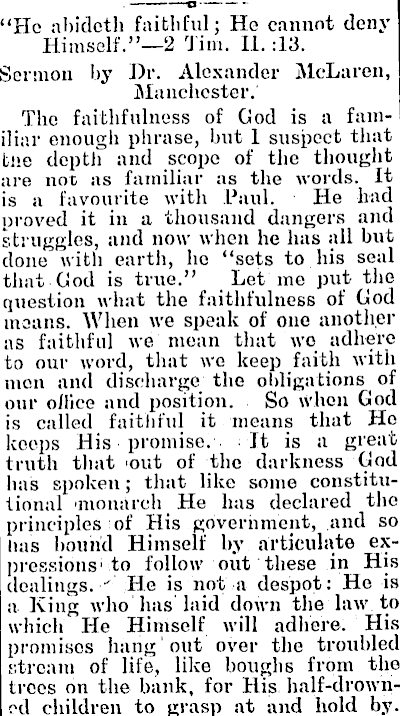 "He abideth faithful; He cannot deny Himself."—2 Tim. II.:13.

Sermon by Dr. Alexander McLaren, Manchester.

The faithfulness of God is a familiar enough phrase, but I suspect that tne depth and scope of the thought are not as familiar as the words. It is a favourite with Paul. He had proved it in a thousand dangers and struggles, and now when he has all but done with earth, he "sets to his seal that God is true." Let me put the question what the faithfulness of God means. When we speak of one another as faithful we mean that we adhere to our word, that we keep faith with men and discharge the obligations of our office and position. So when God is called faithful it means that He keeps His promise. It is a great truth that out of the darkness God has spoken; that like some constitutional monarch He has declared the principles of His government, and so has bound Himself by articulate expressions to follow out these in His dealings. He is not a despot: He is a King who has laid down the law to which He Himself will adhere. His promises hang out over the troubled stream of life, like boughs from the trees on the bank, for His half-drowned children to grasp at and hold by.